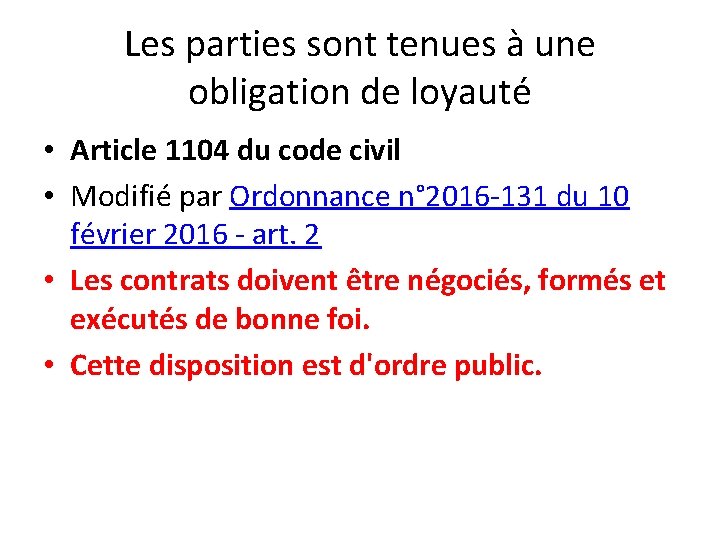 Les parties sont tenues à une obligation de loyauté

• Article 1104 du code civil
• Modifié par Ordonnance n°2016-131 du 10 février 2016 - art. 2
• Les contrats doivent être négociés, formés et exécutés de bonne foi.
• Cette disposition est d'ordre public.